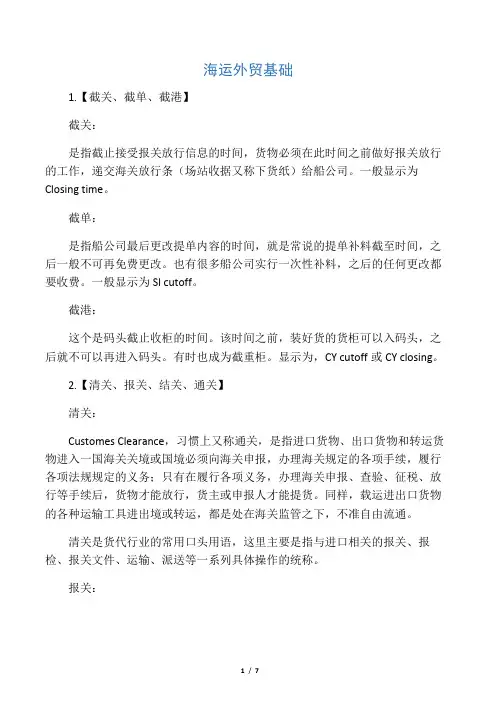 海运外贸基础

1.【截关、截单、截港】

截关：

是指截止接受报关放行信息的时间，货物必须在此时间之前做好报关放行的工作，递交海关放行条（场站收据又称下货纸）给船公司。一般显示为 Closing time。

截单：

是指船公司最后更改提单内容的时间，就是常说的提单补料截至时间，之后一般不可再免费更改。也有很多船公司实行一次性补料，之后的任何更改都要收费。一般显示为 SI cutoff。

截港：

这个是码头截止收柜的时间。该时间之前，装好货的货柜可以入码头，之后就不可以再进入码头。有时也成为截重柜。显示为，CY cutoff 或 CY closing。

2.【清关、报关、结关、通关】

清关：

Customes Clearance，习惯上又称通关，是指进口货物、出口货物和转运货物进入一国海关关境或国境必须向海关申报，办理海关规定的各项手续，履行各项法规规定的义务；只有在履行各项义务，办理海关申报、查验、征税、放行等手续后，货物才能放行，货主或申报人才能提货。同样，载运进出口货物的各种运输工具进出境或转运，都是处在海关监管之下，不准自由流通。

清关是货代行业的常用口头用语，这里主要是指与进口相关的报关、报检、报关文件、运输、派送等一系列具体操作的统称。

报关：

1 / 7